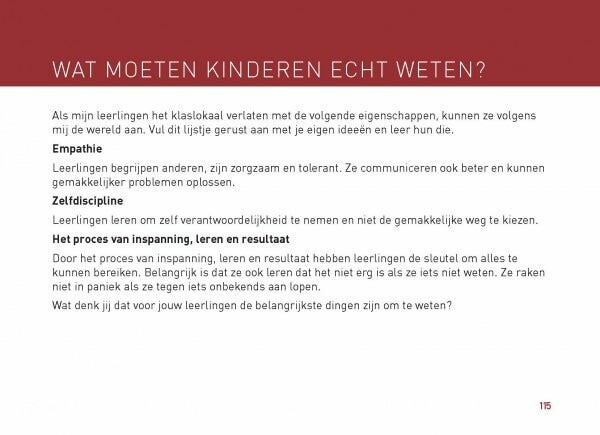 WAT MOETEN KINDEREN ECHT WETEN?

Als mijn leerlingen het klaslokaal verlaten met de volgende eigenschappen, kunnen ze volgens mij de wereld aan. Vul dit lijstje gerust aan met je eigen ideeën en leer hun die.

Empathie

Leerlingen begrijpen anderen, zijn zorgzaam en tolerant. Ze communiceren ook beter en kunnen gemakkelijker problemen oplossen.

Zelfdiscipline

Leerlingen leren om zelf verantwoordelijkheid te nemen en niet de gemakkelijke weg te kiezen.

Het proces van inspanning, leren en resultaat

Door het proces van inspanning, leren en resultaat hebben leerlingen de sleutel om alles te kunnen bereiken. Belangrijk is dat ze ook leren dat het niet erg is als ze iets niet weten. Ze raken niet in paniek als ze tegen iets onbekends aan lopen.

Wat denk jij dat voor jouw leerlingen de belangrijkste dingen zijn om te weten?

115